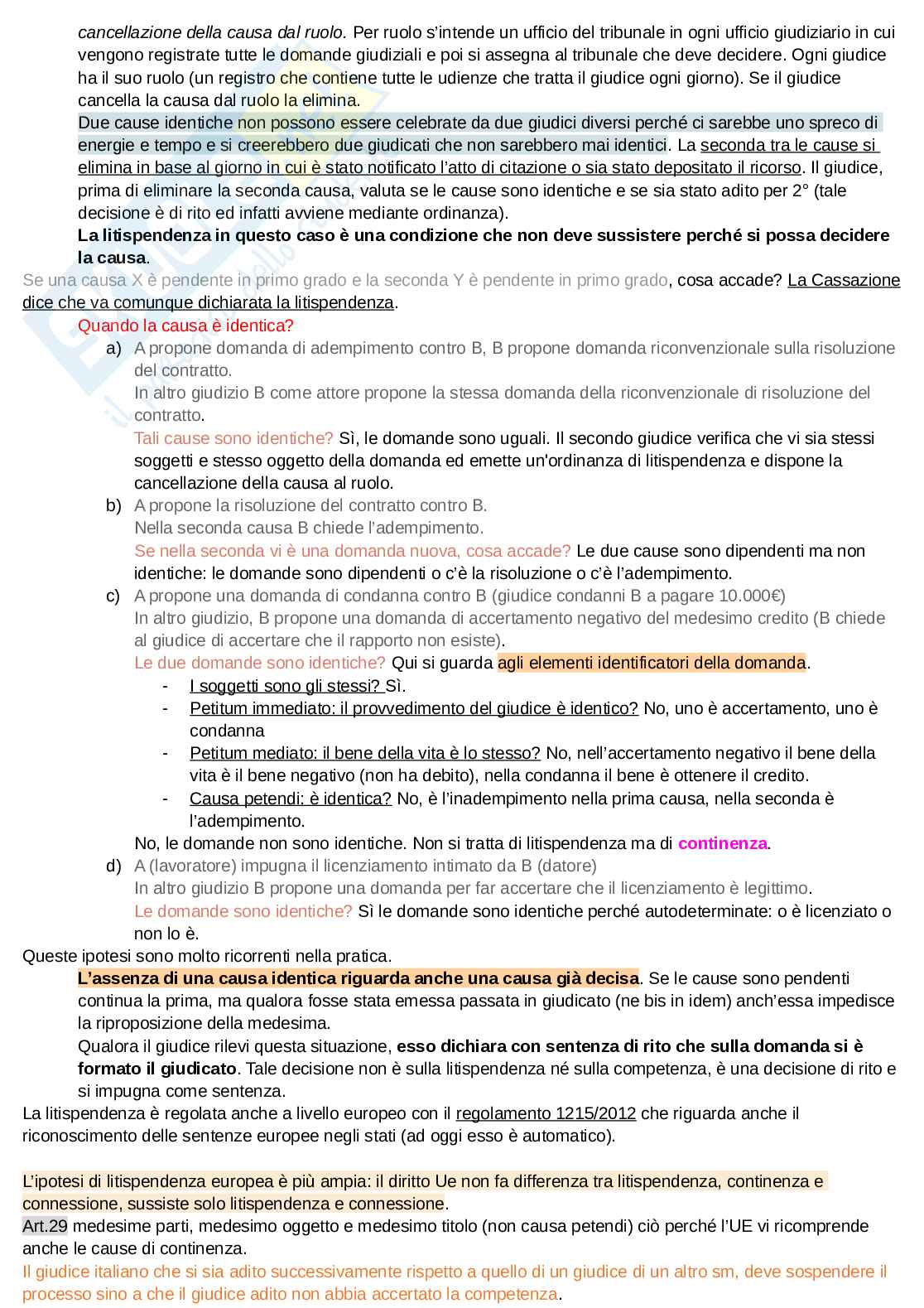 cancellazione della causa dal ruolo. Per ruolo s'intende un ufficio del tribunale in ogni ufficio giudiziario in cui vengono registrate tutte le domande giudiziali e poi si assegna al tribunale che deve decidere. Ogni giudice ha il suo ruolo (un registro che contiene tutte le udienze che tratta il giudice ogni giorno). Se il giudice cancella la causa dal ruolo la elimina.

Due cause identiche non possono essere celebrate da due giudici diversi perché ci sarebbe uno spreco di energie e tempo e si creerebbero due giudicati che non sarebbero mai identici. La seconda tra le cause si elimina in base al giorno in cui è stato notificato l'atto di citazione o sia stato depositato il ricorso. Il giudice, prima di eliminare la seconda causa, valuta se le cause sono identiche e se sia stato adito per 2° (tale decisione è di rito ed infatti avviene mediante ordinanza).

La litispendenza in questo caso è una condizione che non deve sussistere perché si possa decidere la causa.

Se una causa X è pendente in primo grado e la seconda Y è pendente in primo grado, cosa accade? La Cassazione dice che va comunque dichiarata la litispendenza.

Quando la causa è identica?

a) A propone domanda di adempimento contro B, B propone domanda riconvenzionale sulla risoluzione del contratto.
In altro giudizio B come attore propone la stessa domanda della riconvenzionale di risoluzione del contratto.
Tali cause sono identiche? Sì, le domande sono uguali. Il secondo giudice verifica che vi sia stessi soggetti e stesso oggetto della domanda ed emette un'ordinanza di litispendenza e dispone la cancellazione della causa al ruolo.

b) A propone la risoluzione del contratto contro B.
Nella seconda causa B chiede l'adempimento.
Se nella seconda vi è una domanda nuova, cosa accade? Le due cause sono dipendenti ma non identiche: le domande sono dipendenti o c'è la risoluzione o c'è l'adempimento.

c) A propone una domanda di condanna contro B (giudice condanni B a pagare 10.000€)
In altro giudizio, B propone una domanda di accertamento negativo del medesimo credito (B chiede al giudice di accertare che il rapporto non esiste).
Le due domande sono identiche? Qui si guarda agli elementi identificatori della domanda.
- I soggetti sono gli stessi? Sì.
- Petitum immediato: il provvedimento del giudice è identico? No, uno è accertamento, uno è condanna
- Petitum mediato: il bene della vita è lo stesso? No, nell'accertamento negativo il bene della vita è il bene negativo (non ha debito), nella condanna il bene è ottenere il credito.
- Causa petendi: è identica? No, è l'inadempimento nella prima causa, nella seconda è l'adempimento.
No, le domande non sono identiche. Non si tratta di litispendenza ma di continenza.

d) A (lavoratore) impugna il licenziamento intimato da B (datore)
In altro giudizio B propone una domanda per far accertare che il licenziamento è legittimo.
Le domande sono identiche? Sì le domande sono identiche perché autodeterminate: o è licenziato o non lo è.

Queste ipotesi sono molto ricorrenti nella pratica.

L'assenza di una causa identica riguarda anche una causa già decisa. Se le cause sono pendenti continua la prima, ma qualora fosse stata emessa passata in giudicato (ne bis in idem) anch'essa impedisce la riproposizione della medesima.
Qualora il giudice rilevi questa situazione, esso dichiara con sentenza di rito che sulla domanda si è formato il giudicato. Tale decisione non è sulla litispendenza né sulla competenza, è una decisione di rito e si impugna come sentenza.

La litispendenza è regolata anche a livello europeo con il regolamento 1215/2012 che riguarda anche il riconoscimento delle sentenze europee negli stati (ad oggi esso è automatico).

L'ipotesi di litispendenza europea è più ampia: il diritto Ue non fa differenza tra litispendenza, continenza e connessione, sussiste solo litispendenza e connessione.
Art.29 medesime parti, medesimo oggetto e medesimo titolo (non causa petendi) ciò perché l'UE vi ricomprende anche le cause di continenza.
Il giudice italiano che si sia adito successivamente rispetto a quello di un giudice di un altro sm, deve sospendere il processo sino a che il giudice adito non abbia accertato la competenza.